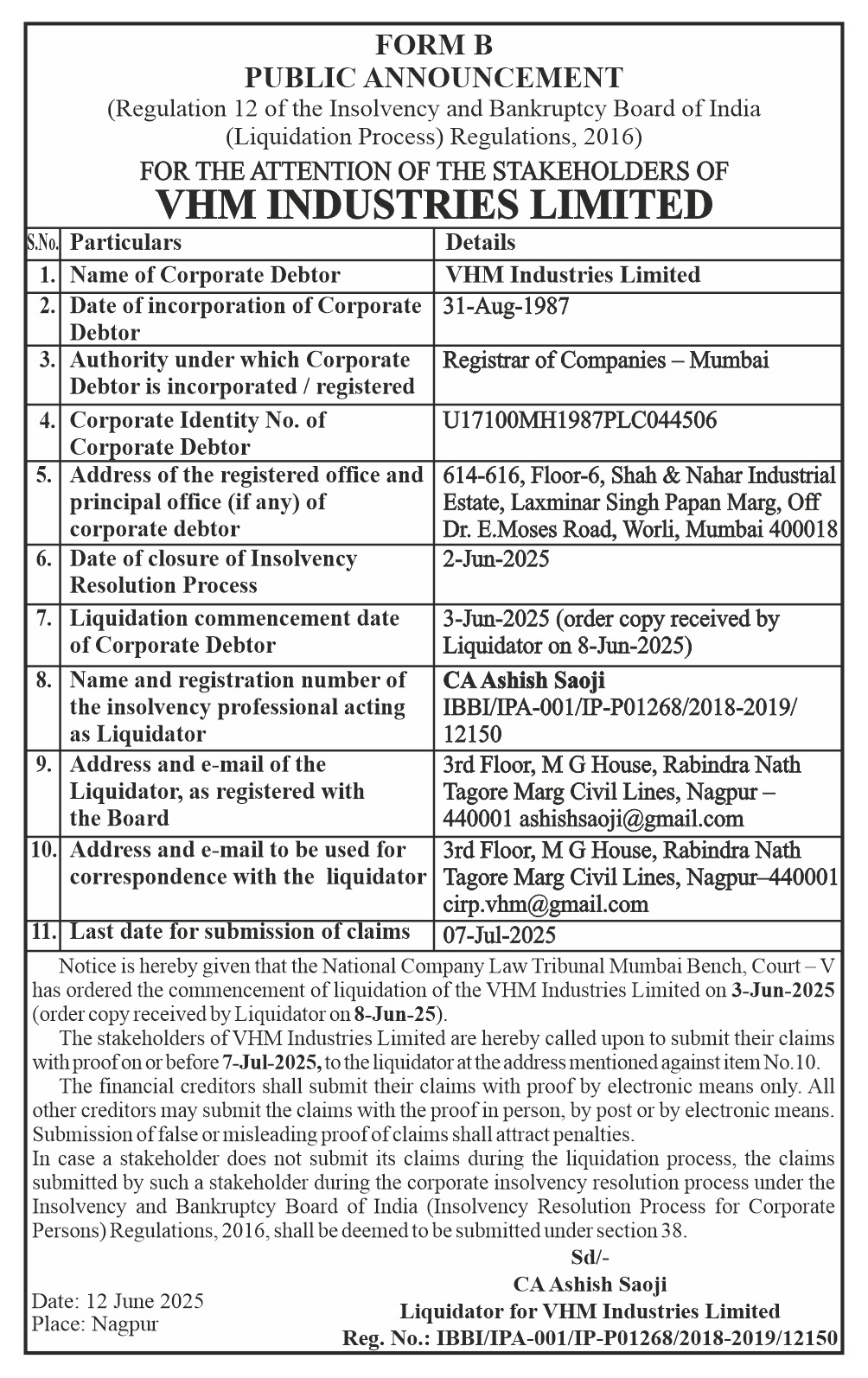 FORM B
PUBLIC ANNOUNCEMENT
(Regulation 12 of the Insolvency and Bankruptcy Board of India (Liquidation Process) Regulations, 2016)
FOR THE ATTENTION OF THE STAKEHOLDERS OF
VHM INDUSTRIES LIMITED

| S.No. | Particulars | Details |
|---|---|---|
| 1. | Name of Corporate Debtor | VHM Industries Limited |
| 2. | Date of incorporation of Corporate Debtor | 31-Aug-1987 |
| 3. | Authority under which Corporate Debtor is incorporated / registered | Registrar of Companies – Mumbai |
| 4. | Corporate Identity No. of Corporate Debtor | U17100MH1987PLC044506 |
| 5. | Address of the registered office and principal office (if any) of corporate debtor | 614-616, Floor-6, Shah & Nahar Industrial Estate, Laxminar Singh Papan Marg, Off Dr. E.Moses Road, Worli, Mumbai 400018 |
| 6. | Date of closure of Insolvency Resolution Process | 2-Jun-2025 |
| 7. | Liquidation commencement date of Corporate Debtor | 3-Jun-2025 (order copy received by Liquidator on 8-Jun-2025) |
| 8. | Name and registration number of the insolvency professional acting as Liquidator | CA Ashish Saoji IBBI/IPA-001/IP-P01268/2018-2019/12150 |
| 9. | Address and e-mail of the Liquidator, as registered with the Board | 3rd Floor, M G House, Rabindra Nath Tagore Marg Civil Lines, Nagpur – 440001 ashishsaoji@gmail.com |
| 10. | Address and e-mail to be used for correspondence with the liquidator | 3rd Floor, M G House, Rabindra Nath Tagore Marg Civil Lines, Nagpur–440001 cirp.vhm@gmail.com |
| 11. | Last date for submission of claims | 07-Jul-2025 |

Notice is hereby given that the National Company Law Tribunal Mumbai Bench, Court – V has ordered the commencement of liquidation of the VHM Industries Limited on 3-Jun-2025 (order copy received by Liquidator on 8-Jun-25).

The stakeholders of VHM Industries Limited are hereby called upon to submit their claims with proof on or before 7-Jul-2025, to the liquidator at the address mentioned against item No.10.

The financial creditors shall submit their claims with proof by electronic means only. All other creditors may submit the claims with the proof in person, by post or by electronic means. Submission of false or misleading proof of claims shall attract penalties.

In case a stakeholder does not submit its claims during the liquidation process, the claims submitted by such a stakeholder during the corporate insolvency resolution process under the Insolvency and Bankruptcy Board of India (Insolvency Resolution Process for Corporate Persons) Regulations, 2016, shall be deemed to be submitted under section 38.

Sd/-
CA Ashish Saoji
Liquidator for VHM Industries Limited
Reg. No.: IBBI/IPA-001/IP-P01268/2018-2019/12150

Date: 12 June 2025
Place: Nagpur